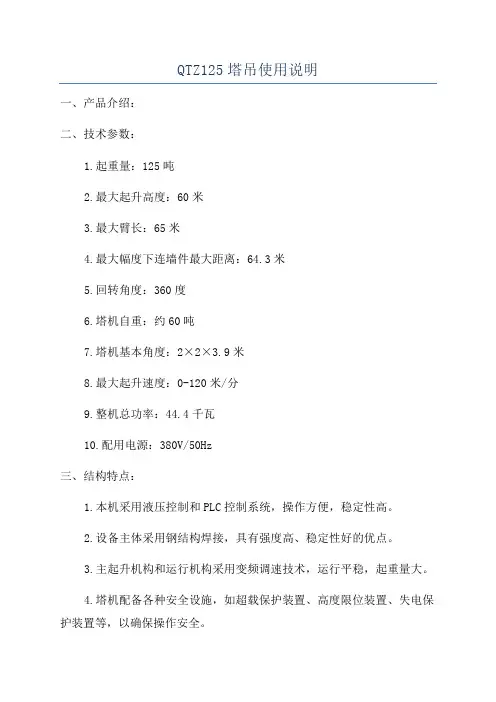 QTZ125 塔吊使用说明

一、产品介绍：

二、技术参数：

1.起重量：125 吨

2.最大起升高度：60 米

3.最大臂长：65 米

4.最大幅度下连墙件最大距离：64.3 米

5.回转角度：360 度

6.塔机自重：约 60 吨

7.塔机基本角度：2×2×3.9 米

8.最大起升速度：0-120 米/分

9.整机总功率：44.4 千瓦

10.配用电源：380V/50Hz

三、结构特点：

1.本机采用液压控制和 PLC 控制系统，操作方便，稳定性高。

2.设备主体采用钢结构焊接，具有强度高、稳定性好的优点。

3.主起升机构和运行机构采用变频调速技术，运行平稳，起重量大。

4.塔机配备各种安全设施，如超载保护装置、高度限位装置、失电保护装置等，以确保操作安全。